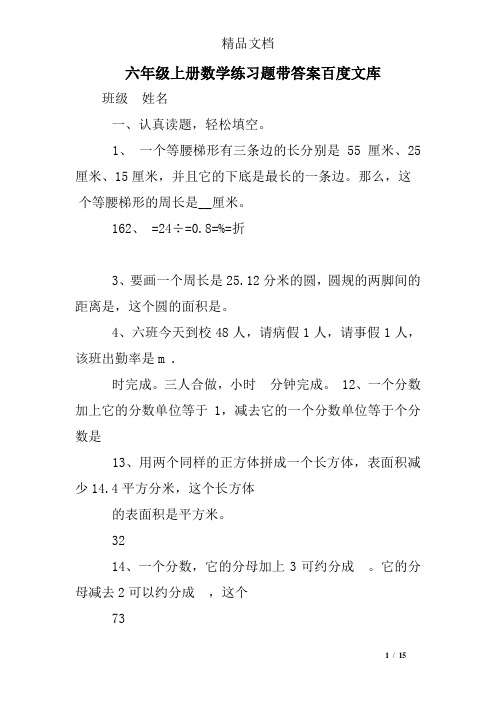 精品文档

六年级上册数学练习题带答案百度文库

班级 姓名

一、认真读题，轻松填空。

1、 一个等腰梯形有三条边的长分别是 55 厘米、25 厘米、15 厘米，并且它的下底是最长的一条边。那么，这个等腰梯形的周长是__厘米。

162、 =24÷=0.8=%=折

3、要画一个周长是 25.12 分米的圆，圆规的两脚间的距离是，这个圆的面积是。

4、六班今天到校 48 人，请病假 1 人，请事假 1 人，该班出勤率是 m .

时完成。三人合做，小时 分钟完成。 12、一个分数加上它的分数单位等于 1，减去它的一个分数单位等于个分数是

13、用两个同样的正方体拼成一个长方体，表面积减少 14.4 平方分米，这个长方体

的表面积是平方米。

32

14、一个分数，它的分母加上 3 可约分成 。它的分母减去 2 可以约分成 ，这个

73

1 / 15